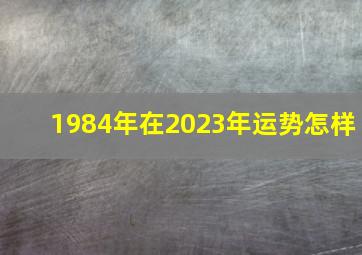 1984年在2023年运势怎样